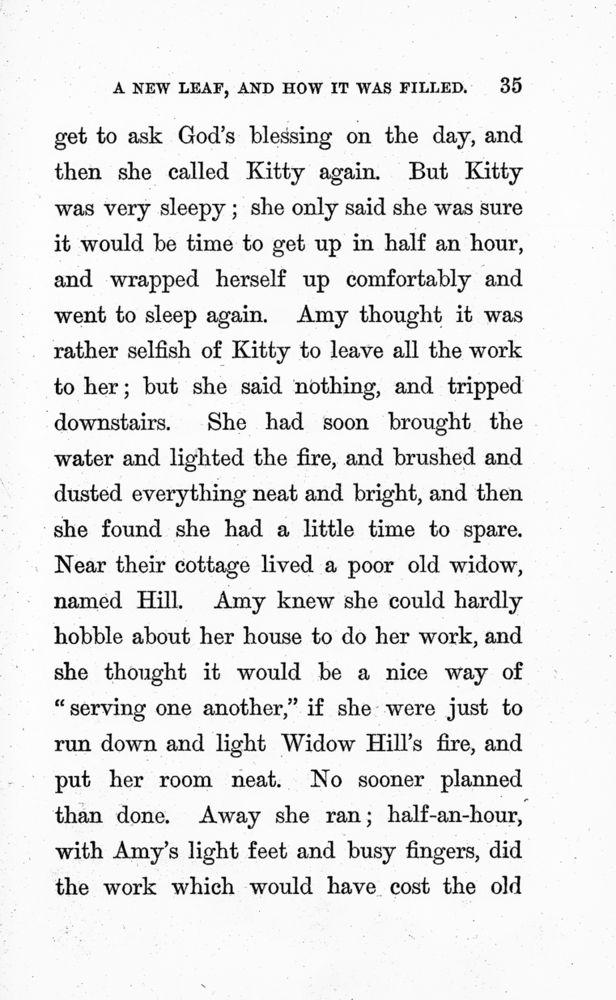 A NEW LEAF, AND HOW IT WAS FILLED. 35

get to ask God's blessing on the day, and then she called Kitty again. But Kitty was very sleepy; she only said she was sure it would be time to get up in half an hour, and wrapped herself up comfortably and went to sleep again. Amy thought it was rather selfish of Kitty to leave all the work to her; but she said nothing, and tripped downstairs. She had soon brought the water and lighted the fire, and brushed and dusted everything neat and bright, and then she found she had a little time to spare. Near their cottage lived a poor old widow, named Hill. Amy knew she could hardly hobble about her house to do her work, and she thought it would be a nice way of "serving one another," if she were just to run down and light Widow Hill's fire, and put her room neat. No sooner planned than done. Away she ran; half-an-hour, with Amy's light feet and busy fingers, did the work which would have cost the old